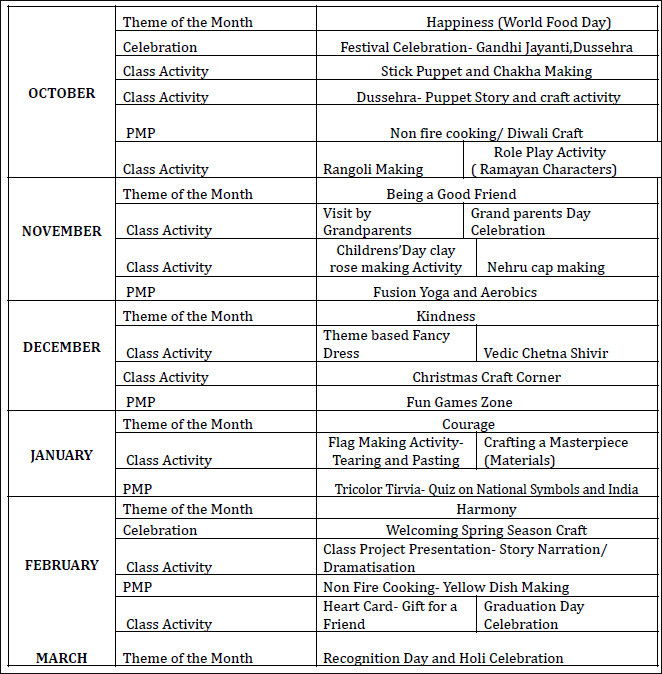 | | | | |
|---|---|---|---|
| OCTOBER | Theme of the Month | Happiness (World Food Day) | |
| | Celebration | Festival Celebration- Gandhi Jayanti,Dussehra | |
| | Class Activity | Stick Puppet and Chakha Making | |
| | Class Activity | Dussehra- Puppet Story and craft activity | |
| | PMP | Non fire cooking/ Diwali Craft | |
| | Class Activity | Rangoli Making | Role Play Activity ( Ramayan Characters) |
| NOVEMBER | Theme of the Month | Being a Good Friend | |
| | Class Activity | Visit by Grandparents | Grand parents Day Celebration |
| | Class Activity | Childrens'Day clay rose making Activity | Nehru cap making |
| | PMP | Fusion Yoga and Aerobics | |
| DECEMBER | Theme of the Month | Kindness | |
| | Class Activity | Theme based Fancy Dress | Vedic Chetna Shivir |
| | Class Activity | Christmas Craft Corner | |
| | PMP | Fun Games Zone | |
| JANUARY | Theme of the Month | Courage | |
| | Class Activity | Flag Making Activity- Tearing and Pasting | Crafting a Masterpiece (Materials) |
| | PMP | Tricolor Tirvia- Quiz on National Symbols and India | |
| FEBRUARY | Theme of the Month | Harmony | |
| | Celebration | Welcoming Spring Season Craft | |
| | Class Activity | Class Project Presentation- Story Narration/ Dramatisation | |
| | PMP | Non Fire Cooking- Yellow Dish Making | |
| | Class Activity | Heart Card- Gift for a Friend | Graduation Day Celebration |
| MARCH | Theme of the Month | Recognition Day and Holi Celebration | |